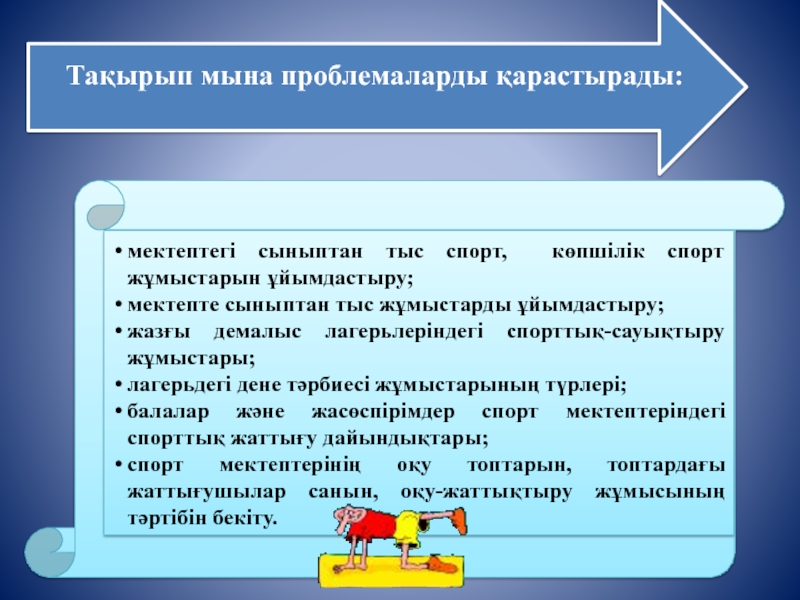 Тақырып мына проблемаларды қарастырады:

• мектептегі сыныптан тыс спорт, көпшілік спорт жұмыстарын ұйымдастыру;
• мектепте сыныптан тыс жұмыстарды ұйымдастыру;
• жазғы демалыс лагерьлеріндегі спорттық-сауықтыру жұмыстары;
• лагерьдегі дене тәрбиесі жұмыстарының түрлері;
• балалар және жасөспірімдер спорт мектептеріндегі спорттық жаттығу дайындықтары;
• спорт мектептерінің оқу топтарын, топтардағы жаттығушылар санын, оқу-жаттықтыру жұмысының тәртібін бекіту.